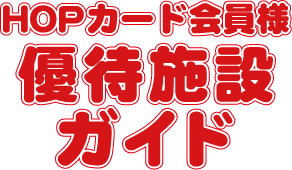 HOPカード会員様
優待施設
ガイド